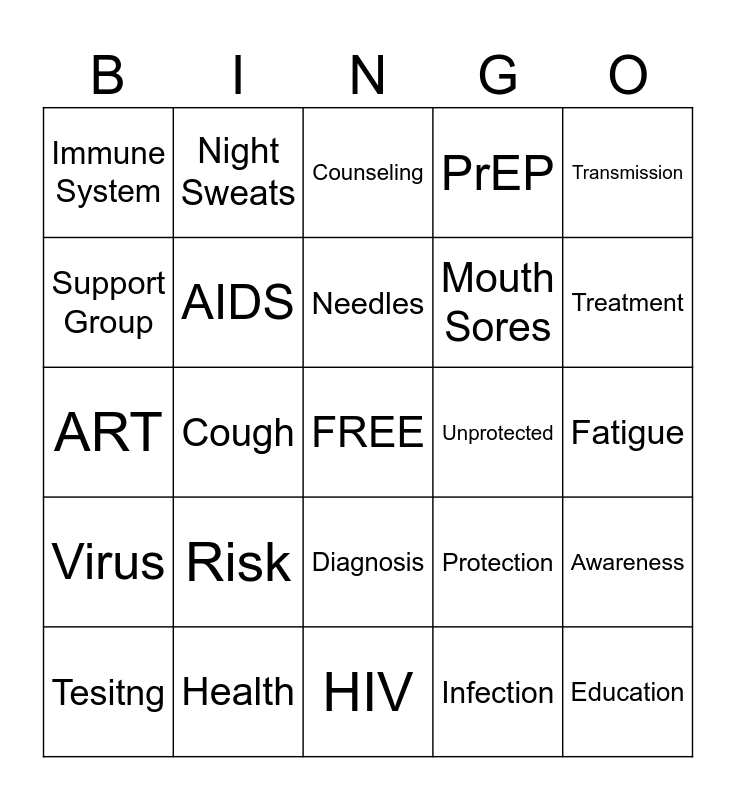 | B | I | N | G | O |
|---|---|---|---|---|
| Immune System | Night Sweats | Counseling | PrEP | Transmission |
| Support Group | AIDS | Needles | Mouth Sores | Treatment |
| ART | Cough | FREE | Unprotected | Fatigue |
| Virus | Risk | Diagnosis | Protection | Awareness |
| Tesitng | Health | HIV | Infection | Education |